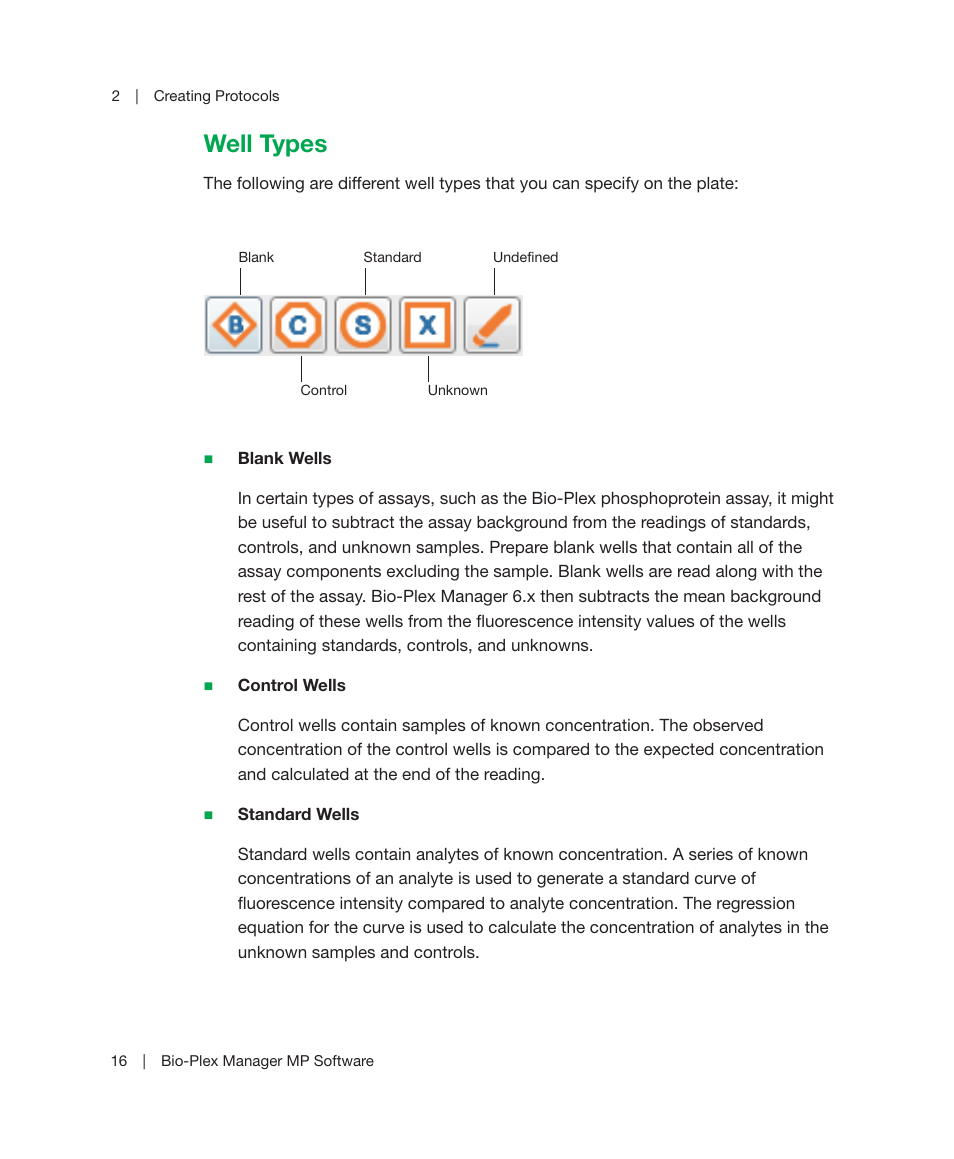 2 | Creating Protocols

Well Types

The following are different well types that you can specify on the plate:

Blank
Standard
Undefined

B C S X

Control
Unknown

■ Blank Wells

In certain types of assays, such as the Bio-Plex phosphoprotein assay, it might be useful to subtract the assay background from the readings of standards, controls, and unknown samples. Prepare blank wells that contain all of the assay components excluding the sample. Blank wells are read along with the rest of the assay. Bio-Plex Manager 6.x then subtracts the mean background reading of these wells from the fluorescence intensity values of the wells containing standards, controls, and unknowns.

■ Control Wells

Control wells contain samples of known concentration. The observed concentration of the control wells is compared to the expected concentration and calculated at the end of the reading.

■ Standard Wells

Standard wells contain analytes of known concentration. A series of known concentrations of an analyte is used to generate a standard curve of fluorescence intensity compared to analyte concentration. The regression equation for the curve is used to calculate the concentration of analytes in the unknown samples and controls.

16 | Bio-Plex Manager MP Software